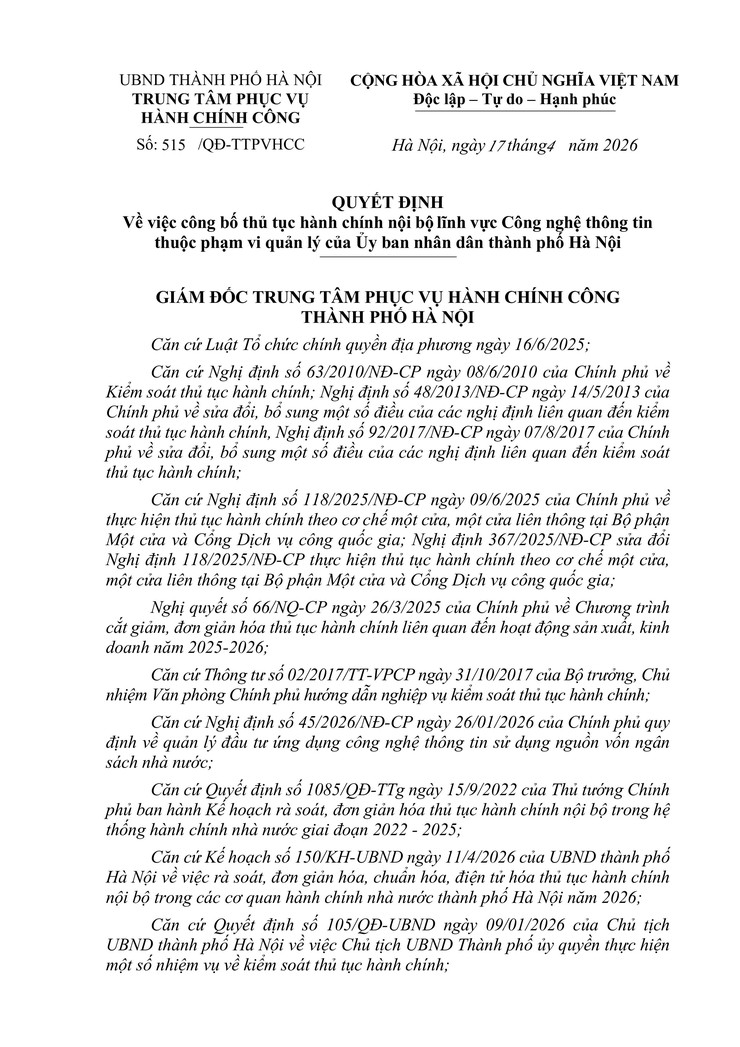 UBND THÀNH PHỐ HÀ NỘI
TRUNG TÂM PHỤC VỤ HÀNH CHÍNH CÔNG

Số: 515 /QĐ-TTPVHCC

CỘNG HÒA XÃ HỘI CHỦ NGHĨA VIỆT NAM
Độc lập – Tự do – Hạnh phúc

Hà Nội, ngày 17 tháng 4 năm 2026

QUYẾT ĐỊNH
Về việc công bố thủ tục hành chính nội bộ lĩnh vực Công nghệ thông tin thuộc phạm vi quản lý của Ủy ban nhân dân thành phố Hà Nội

GIÁM ĐỐC TRUNG TÂM PHỤC VỤ HÀNH CHÍNH CÔNG THÀNH PHỐ HÀ NỘI

Căn cứ Luật Tổ chức chính quyền địa phương ngày 16/6/2025;

Căn cứ Nghị định số 63/2010/NĐ-CP ngày 08/6/2010 của Chính phủ về Kiểm soát thủ tục hành chính; Nghị định số 48/2013/NĐ-CP ngày 14/5/2013 của Chính phủ về sửa đổi, bổ sung một số điều của các nghị định liên quan đến kiểm soát thủ tục hành chính, Nghị định số 92/2017/NĐ-CP ngày 07/8/2017 của Chính phủ về sửa đổi, bổ sung một số điều của các nghị định liên quan đến kiểm soát thủ tục hành chính;

Căn cứ Nghị định số 118/2025/NĐ-CP ngày 09/6/2025 của Chính phủ về thực hiện thủ tục hành chính theo cơ chế một cửa, một cửa liên thông tại Bộ phận Một cửa và Cổng Dịch vụ công quốc gia; Nghị định 367/2025/NĐ-CP sửa đổi Nghị định 118/2025/NĐ-CP thực hiện thủ tục hành chính theo cơ chế một cửa, một cửa liên thông tại Bộ phận Một cửa và Cổng Dịch vụ công quốc gia;

Nghị quyết số 66/NQ-CP ngày 26/3/2025 của Chính phủ về Chương trình cắt giảm, đơn giản hóa thủ tục hành chính liên quan đến hoạt động sản xuất, kinh doanh năm 2025-2026;

Căn cứ Thông tư số 02/2017/TT-VPCP ngày 31/10/2017 của Bộ trưởng, Chủ nhiệm Văn phòng Chính phủ hướng dẫn nghiệp vụ kiểm soát thủ tục hành chính;

Căn cứ Nghị định số 45/2026/NĐ-CP ngày 26/01/2026 của Chính phủ quy định về quản lý đầu tư ứng dụng công nghệ thông tin sử dụng nguồn vốn ngân sách nhà nước;

Căn cứ Quyết định số 1085/QĐ-TTg ngày 15/9/2022 của Thủ tướng Chính phủ ban hành Kế hoạch rà soát, đơn giản hóa thủ tục hành chính nội bộ trong hệ thống hành chính nhà nước giai đoạn 2022 - 2025;

Căn cứ Kế hoạch số 150/KH-UBND ngày 11/4/2026 của UBND thành phố Hà Nội về việc rà soát, đơn giản hóa, chuẩn hóa, điện tử hóa thủ tục hành chính nội bộ trong các cơ quan hành chính nhà nước thành phố Hà Nội năm 2026;

Căn cứ Quyết định số 105/QĐ-UBND ngày 09/01/2026 của Chủ tịch UBND thành phố Hà Nội về việc Chủ tịch UBND Thành phố ủy quyền thực hiện một số nhiệm vụ về kiểm soát thủ tục hành chính;